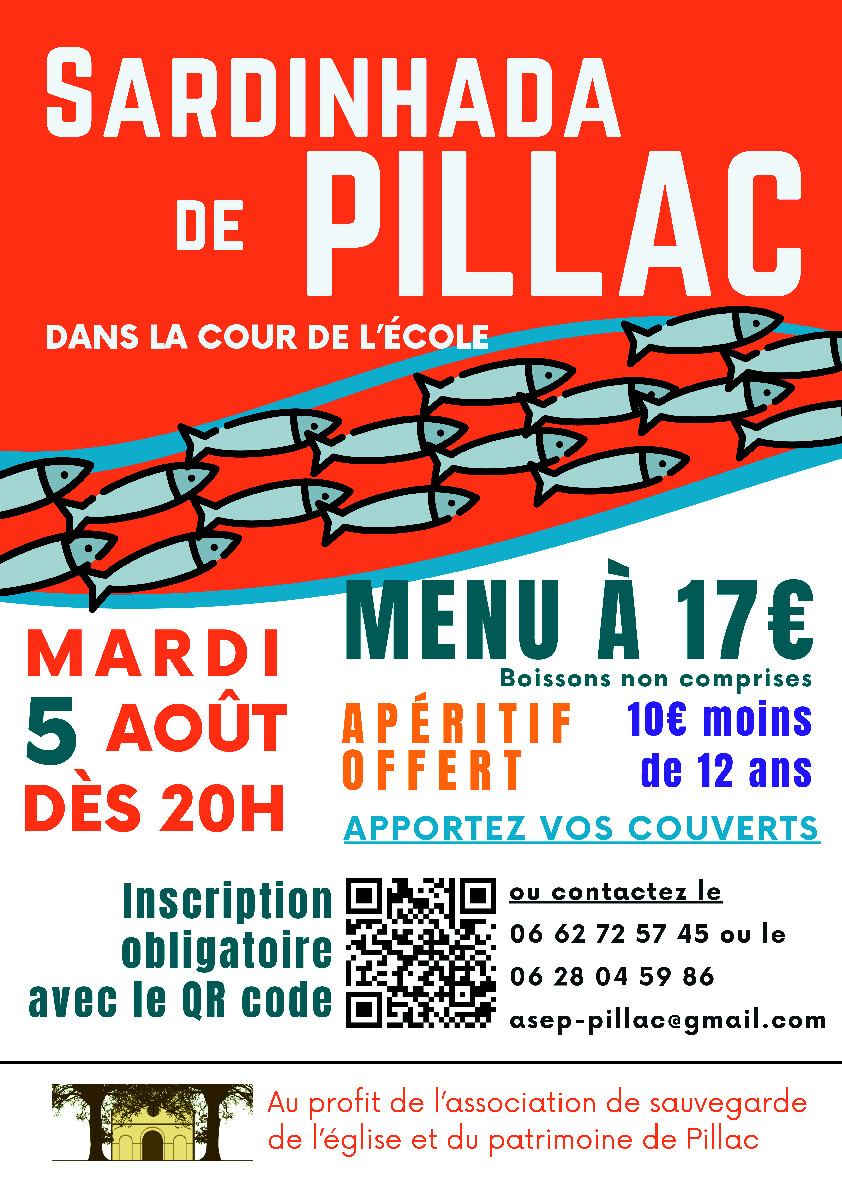 SARDINHADA
DE PILLAC

DANS LA COUR DE L'ÉCOLE

MARDI
5 AOÛT
DÈS 20H

MENU À 17€
Boissons non comprises

APÉRITIF OFFERT

10€ moins de 12 ans

APPORTEZ VOS COUVERTS

Inscription obligatoire avec le QR code

ou contactez le
06 62 72 57 45 ou le
06 28 04 59 86
asep-pillac@gmail.com

Au profit de l'association de sauvegarde de l'église et du patrimoine de Pillac